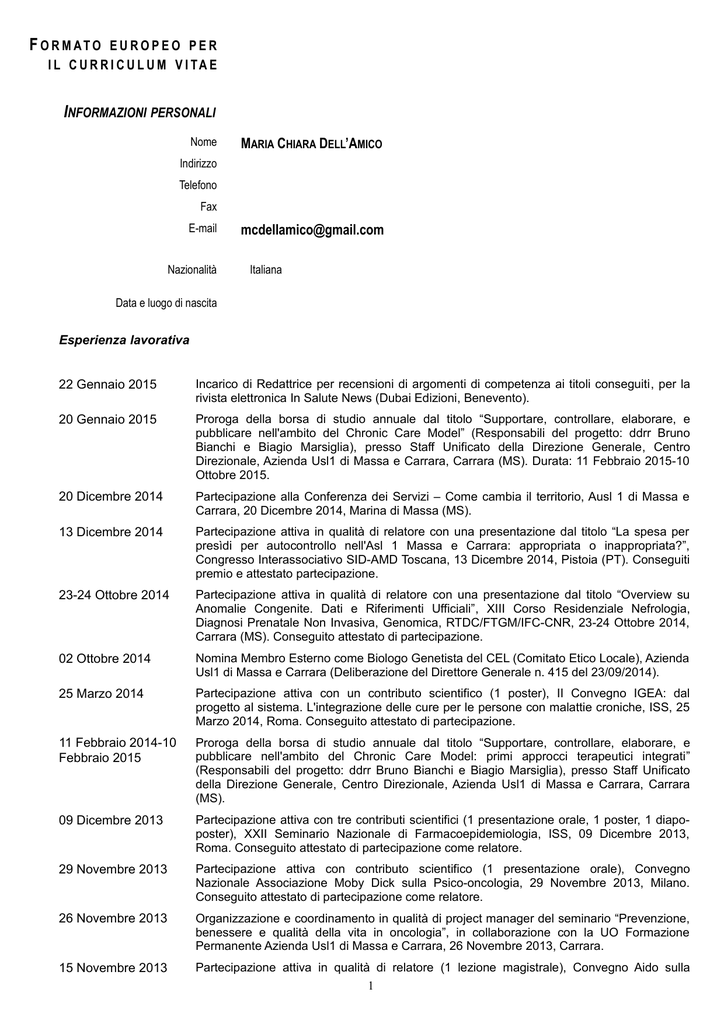 FORMATO EUROPEO PER IL CURRICULUM VITAE

INFORMAZIONI PERSONALI

Nome MARIA CHIARA DELL'AMICO
Indirizzo
Telefono
Fax
E-mail mcdellamico@gmail.com

Nazionalità Italiana

Data e luogo di nascita

Esperienza lavorativa

22 Gennaio 2015 Incarico di Redattrice per recensioni di argomenti di competenza ai titoli conseguiti, per la rivista elettronica In Salute News (Dubai Edizioni, Benevento).

20 Gennaio 2015 Proroga della borsa di studio annuale dal titolo "Supportare, controllare, elaborare, e pubblicare nell'ambito del Chronic Care Model" (Responsabili del progetto: ddrr Bruno Bianchi e Biagio Marsiglia), presso Staff Unificato della Direzione Generale, Centro Direzionale, Azienda Usl1 di Massa e Carrara, Carrara (MS). Durata: 11 Febbraio 2015-10 Ottobre 2015.

20 Dicembre 2014 Partecipazione alla Conferenza dei Servizi – Come cambia il territorio, Ausl 1 di Massa e Carrara, 20 Dicembre 2014, Marina di Massa (MS).

13 Dicembre 2014 Partecipazione attiva in qualità di relatore con una presentazione dal titolo "La spesa per presìdi per autocontrollo nell'Asl 1 Massa e Carrara: appropriata o inappropriata?", Congresso Interassociativo SID-AMD Toscana, 13 Dicembre 2014, Pistoia (PT). Conseguiti premio e attestato partecipazione.

23-24 Ottobre 2014 Partecipazione attiva in qualità di relatore con una presentazione dal titolo "Overview su Anomalie Congenite. Dati e Riferimenti Ufficiali", XIII Corso Residenziale Nefrologia, Diagnosi Prenatale Non Invasiva, Genomica, RTDC/FTGM/IFC-CNR, 23-24 Ottobre 2014, Carrara (MS). Conseguito attestato di partecipazione.

02 Ottobre 2014 Nomina Membro Esterno come Biologo Genetista del CEL (Comitato Etico Locale), Azienda Usl1 di Massa e Carrara (Deliberazione del Direttore Generale n. 415 del 23/09/2014).

25 Marzo 2014 Partecipazione attiva con un contributo scientifico (1 poster), II Convegno IGEA: dal progetto al sistema. L'integrazione delle cure per le persone con malattie croniche, ISS, 25 Marzo 2014, Roma. Conseguito attestato di partecipazione.

11 Febbraio 2014-10 Febbraio 2015 Proroga della borsa di studio annuale dal titolo "Supportare, controllare, elaborare, e pubblicare nell'ambito del Chronic Care Model: primi approcci terapeutici integrati" (Responsabili del progetto: ddrr Bruno Bianchi e Biagio Marsiglia), presso Staff Unificato della Direzione Generale, Centro Direzionale, Azienda Usl1 di Massa e Carrara, Carrara (MS).

09 Dicembre 2013 Partecipazione attiva con tre contributi scientifici (1 presentazione orale, 1 poster, 1 diapo-poster), XXII Seminario Nazionale di Farmacoepidemiologia, ISS, 09 Dicembre 2013, Roma. Conseguito attestato di partecipazione come relatore.

29 Novembre 2013 Partecipazione attiva con contributo scientifico (1 presentazione orale), Convegno Nazionale Associazione Moby Dick sulla Psico-oncologia, 29 Novembre 2013, Milano. Conseguito attestato di partecipazione come relatore.

26 Novembre 2013 Organizzazione e coordinamento in qualità di project manager del seminario "Prevenzione, benessere e qualità della vita in oncologia", in collaborazione con la UO Formazione Permanente Azienda Usl1 di Massa e Carrara, 26 Novembre 2013, Carrara.

15 Novembre 2013 Partecipazione attiva in qualità di relatore (1 lezione magistrale), Convegno Aido sulla

1